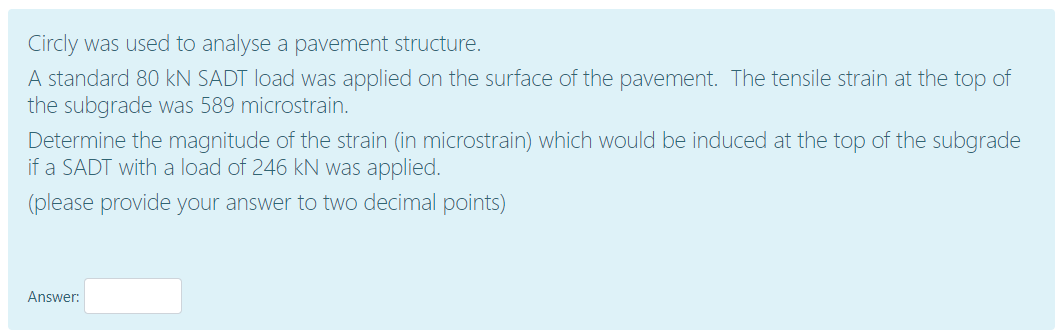 Circly was used to analyse a pavement structure.

A standard 80 kN SADT load was applied on the surface of the pavement. The tensile strain at the top of the subgrade was 589 microstrain.

Determine the magnitude of the strain (in microstrain) which would be induced at the top of the subgrade if a SADT with a load of 246 kN was applied.

(please provide your answer to two decimal points)

Answer: